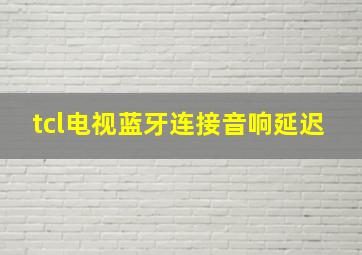 tcl电视蓝牙连接音响延迟